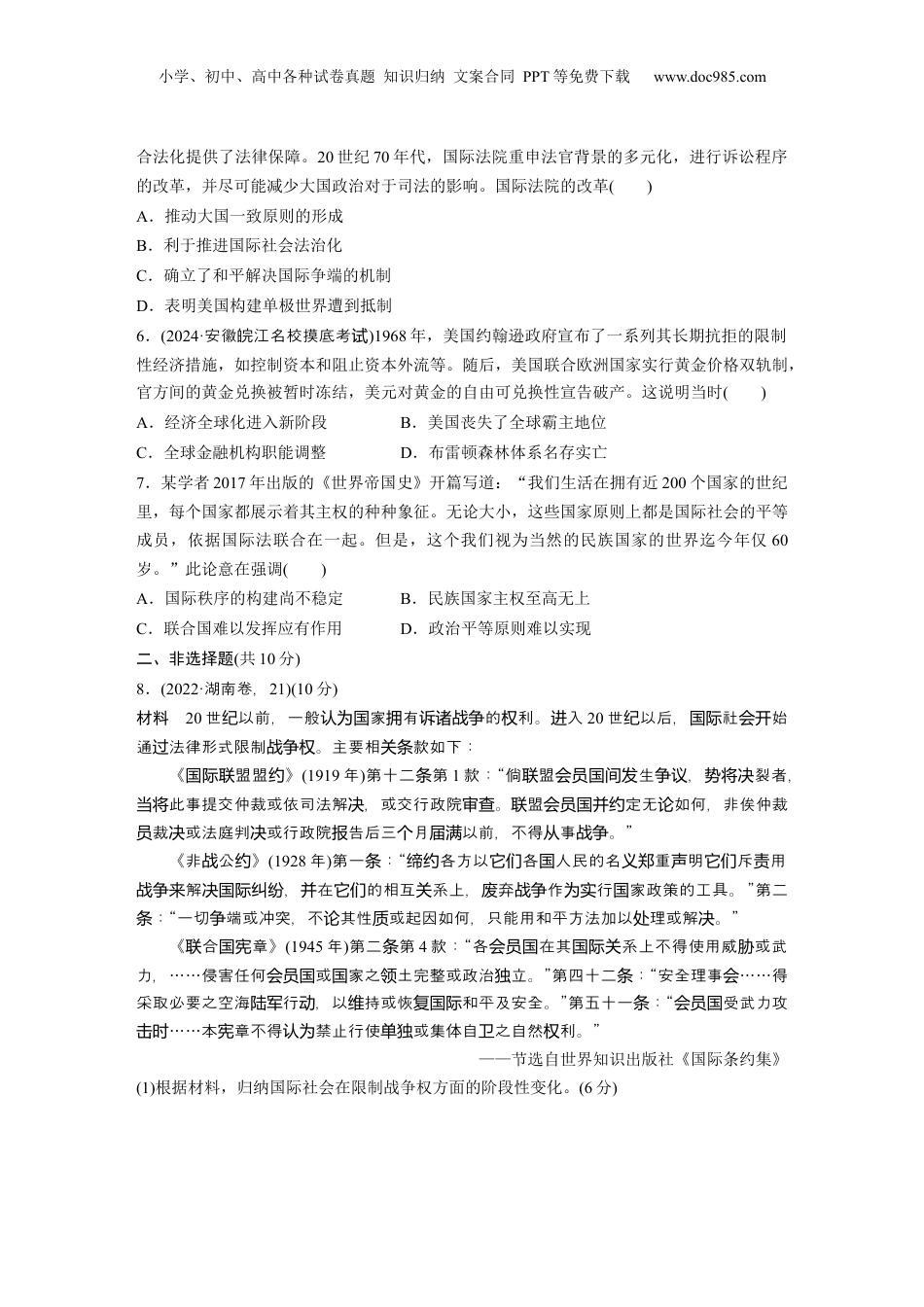 小学、初中、高中各种试卷真题 知识归纳 文案合同 PPT等免费下载 www.doc985.com

合法化提供了法律保障。20世纪70年代，国际法院重申法官背景的多元化，进行诉讼程序的改革，并尽可能减少大国政治对于司法的影响。国际法院的改革(　　)

A．推动大国一致原则的形成

B．利于推进国际社会法治化

C．确立了和平解决国际争端的机制

D．表明美国构建单极世界遭到抵制

6．(2024·安徽皖江名校摸底考试)1968年，美国约翰逊政府宣布了一系列其长期抗拒的限制性经济措施，如控制资本和阻止资本外流等。随后，美国联合欧洲国家实行黄金价格双轨制，官方间的黄金兑换被暂时冻结，美元对黄金的自由可兑换性宣告破产。这说明当时(　　)

A．经济全球化进入新阶段　　B．美国丧失了全球霸主地位

C．全球金融机构职能调整　　D．布雷顿森林体系名存实亡

7．某学者2017年出版的《世界帝国史》开篇写道：“我们生活在拥有近200个国家的世纪里，每个国家都展示着其主权的种种象征。无论大小，这些国家原则上都是国际社会的平等成员，依据国际法联合在一起。但是，这个我们视为当然的民族国家的世界迄今年仅60岁。”此论意在强调(　　)

A．国际秩序的构建尚不稳定　　B．民族国家主权至高无上

C．联合国难以发挥应有作用　　D．政治平等原则难以实现

二、非选择题(共10分)

8．(2022·湖南卷，21)(10分)

材料　20世纪以前，一般认为国家拥有诉诸战争的权利。进入20世纪以后，国际社会开始通过法律形式限制战争权。主要相关条款如下：

《国际联盟盟约》(1919年)第十二条第1款：“倘联盟会员国间发生争议，势将决裂者，当将此事提交仲裁或依司法解决，或交行政院审查。联盟会员国并约定无论如何，非俟仲裁员裁决或法庭判决或行政院报告后三个月届满以前，不得从事战争。”

《非战公约》(1928年)第一条：“缔约各方以它们各国人民的名义郑重声明它们斥责用战争来解决国际纠纷，并在它们的相互关系上，废弃战争作为实行国家政策的工具。”第二条：“一切争端或冲突，不论其性质或起因如何，只能用和平方法加以处理或解决。”

《联合国宪章》(1945年)第二条第4款：“各会员国在其国际关系上不得使用威胁或武力，……侵害任何会员国或国家之领土完整或政治独立。”第四十二条：“安全理事会……得采取必要之空海陆军行动，以维持或恢复国际和平及安全。”第五十一条：“会员国受武力攻击时……本宪章不得认为禁止行使单独或集体自卫之自然权利。”

——节选自世界知识出版社《国际条约集》

(1)根据材料，归纳国际社会在限制战争权方面的阶段性变化。(6分)